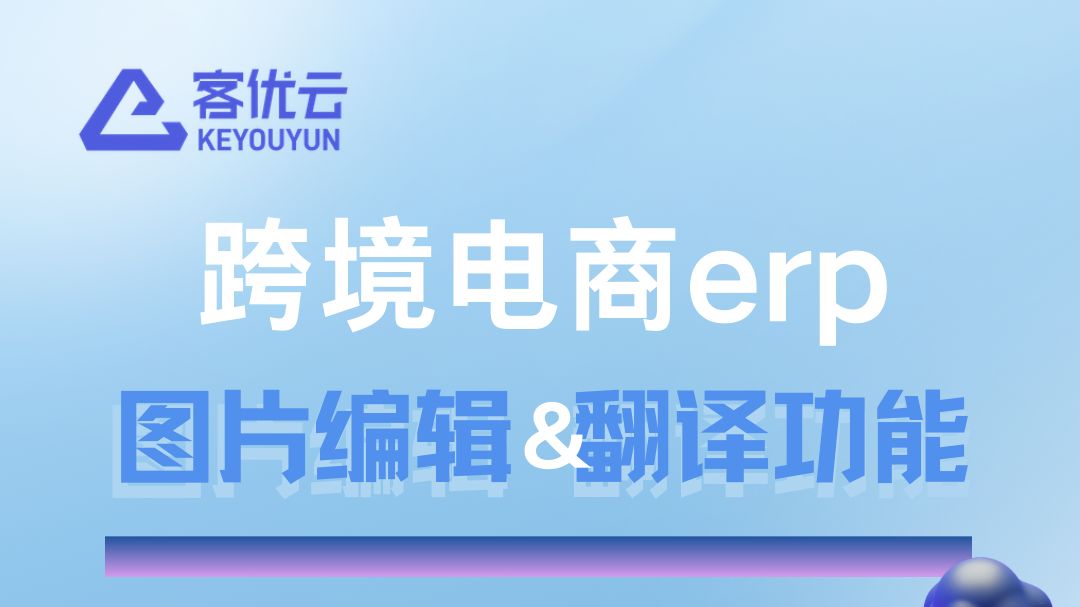 客优云
KEYOUYUN

跨境电商erp

图片编辑&翻译功能